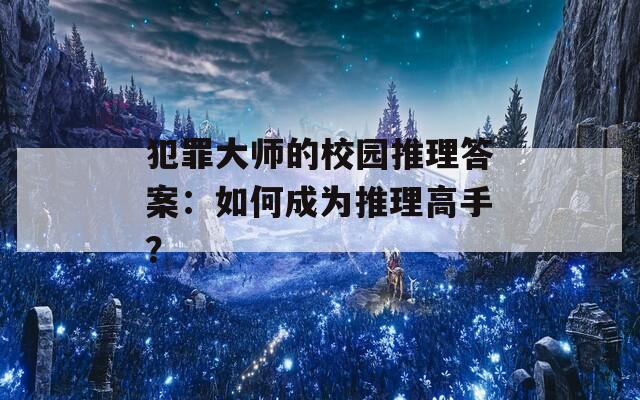 犯罪大师的校园推理答案：如何成为推理高手？